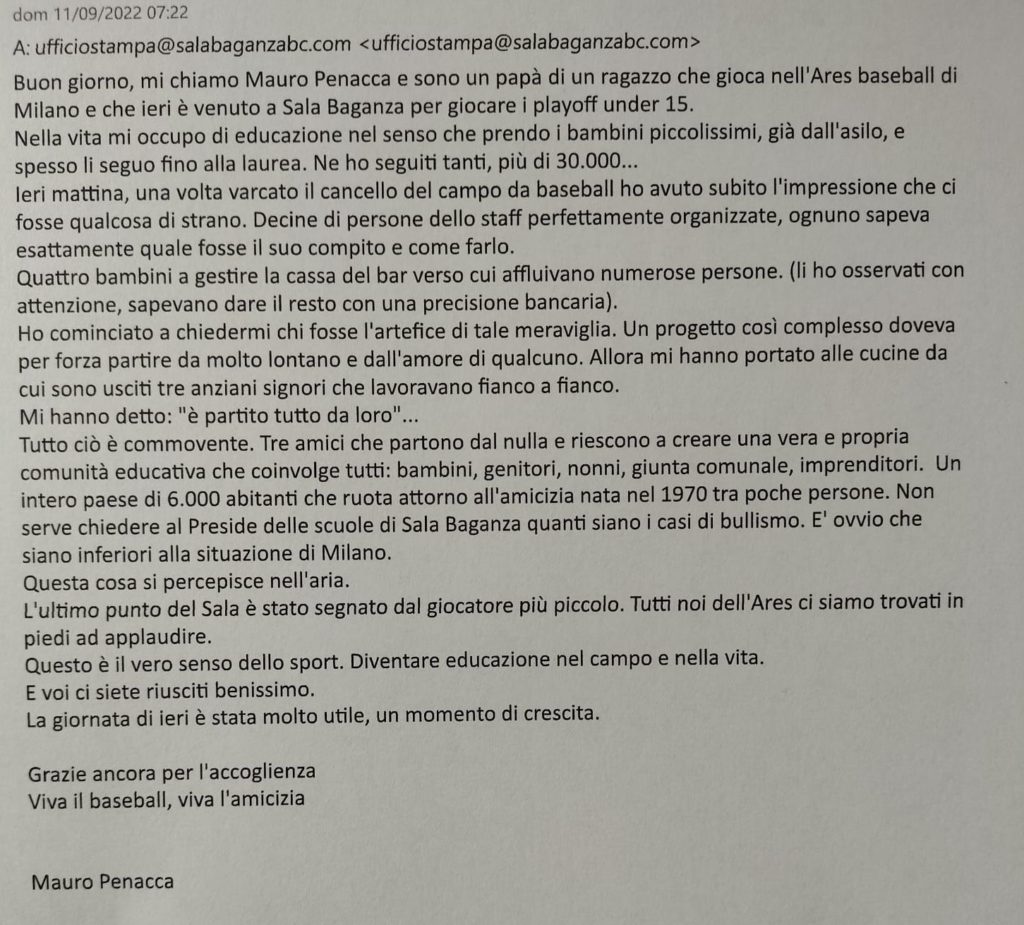 dom 11/09/2022 07:22

A: ufficiostampa@salabaganzabc.com <ufficiostampa@salabaganzabc.com>

Buon giorno, mi chiamo Mauro Penacca e sono un papà di un ragazzo che gioca nell'Ares baseball di Milano e che ieri è venuto a Sala Baganza per giocare i playoff under 15.
Nella vita mi occupo di educazione nel senso che prendo i bambini piccolissimi, già dall'asilo, e spesso li seguo fino alla laurea. Ne ho seguiti tanti, più di 30.000...
Ieri mattina, una volta varcato il cancello del campo da baseball ho avuto subito l'impressione che ci fosse qualcosa di strano. Decine di persone dello staff perfettamente organizzate, ognuno sapeva esattamente quale fosse il suo compito e come farlo.
Quattro bambini a gestire la cassa del bar verso cui affluivano numerose persone. (li ho osservati con attenzione, sapevano dare il resto con una precisione bancaria).
Ho cominciato a chiedermi chi fosse l'artefice di tale meraviglia. Un progetto così complesso doveva per forza partire da molto lontano e dall'amore di qualcuno. Allora mi hanno portato alle cucine da cui sono usciti tre anziani signori che lavoravano fianco a fianco.
Mi hanno detto: "è partito tutto da loro"...
Tutto ciò è commovente. Tre amici che partono dal nulla e riescono a creare una vera e propria comunità educativa che coinvolge tutti: bambini, genitori, nonni, giunta comunale, imprenditori. Un intero paese di 6.000 abitanti che ruota attorno all'amicizia nata nel 1970 tra poche persone. Non serve chiedere al Preside delle scuole di Sala Baganza quanti siano i casi di bullismo. E' ovvio che siano inferiori alla situazione di Milano.
Questa cosa si percepisce nell'aria.
L'ultimo punto del Sala è stato segnato dal giocatore più piccolo. Tutti noi dell'Ares ci siamo trovati in piedi ad applaudire.
Questo è il vero senso dello sport. Diventare educazione nel campo e nella vita.
E voi ci siete riusciti benissimo.
La giornata di ieri è stata molto utile, un momento di crescita.

Grazie ancora per l'accoglienza
Viva il baseball, viva l'amicizia

Mauro Penacca